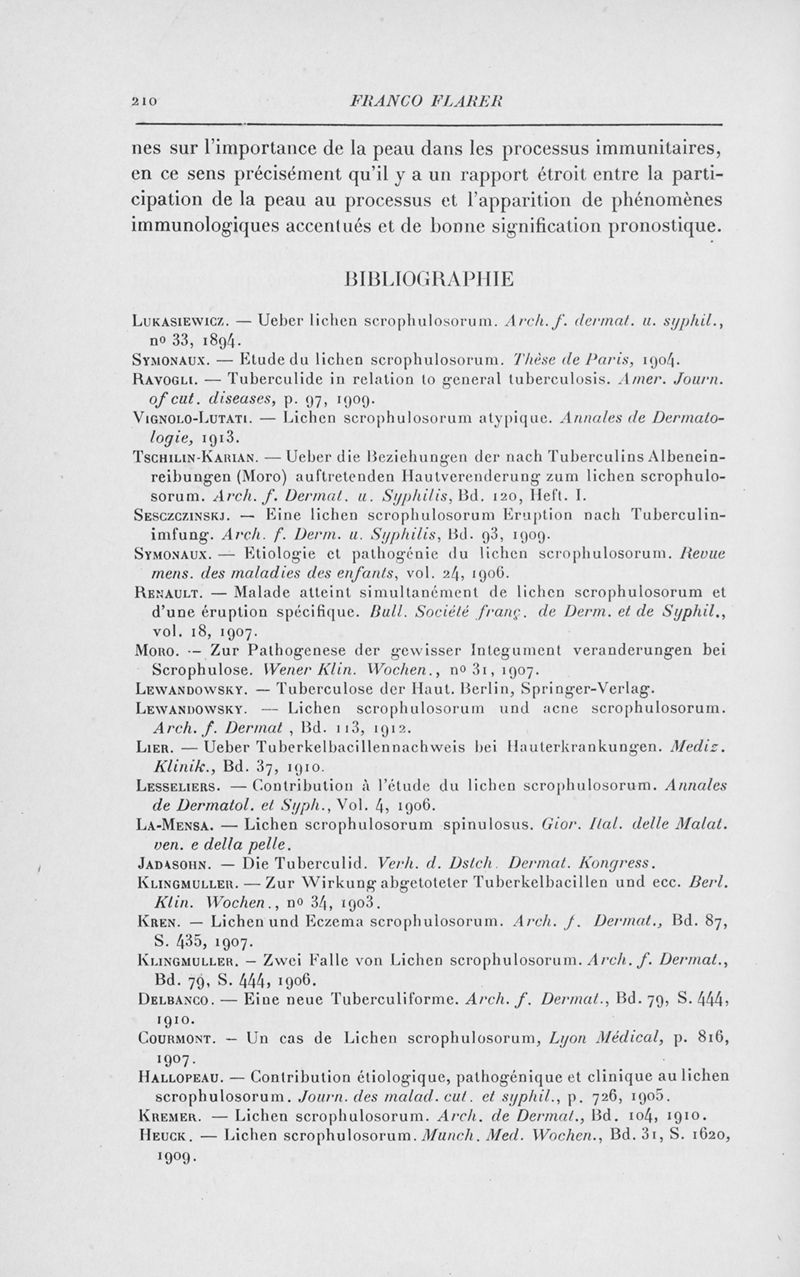 210 FRANCO FLARER

nes sur l'importance de la peau dans les processus immunitaires, en ce sens précisément qu'il y a un rapport étroit entre la participation de la peau au processus et l'apparition de phénomènes immunologiques accentués et de bonne signification pronostique.

BIBLIOGRAPHIE

Lukasiewicz. — Ueber lichen scrophulosorum. Arch. f. dermat. u. syphil., nº 33, 1894.
Symonaux. — Etude du lichen scrophulosorum. Thèse de Paris, 1904.
Ravogli. — Tuberculide in relation to general tuberculosis. Amer. Journ. of cut. diseases, p. 97, 1909.
Vignolo-Lutati. — Lichen scrophulosorum atypique. Annales de Dermatologie, 1913.
Tschilin-Karian. — Ueber die Beziehungen der nach Tuberculins Albeneinreibungen (Moro) auftretenden Hautverenderung zum lichen scrophulosorum. Arch. f. Dermat. u. Syphilis, Bd. 120, Heft. I.
Sesczczinskj. — Eine lichen scrophulosorum Eruption nach Tuberculinimfung. Arch. f. Derm. u. Syphilis, Bd. 93, 1909.
Symonaux. — Etiologie et pathogénie du lichen scrophulosorum. Revue mens. des maladies des enfants, vol. 24, 1906.
Renault. — Malade atteint simultanément de lichen scrophulosorum et d'une éruption spécifique. Bull. Société franç. de Derm. et de Syphil., vol. 18, 1907.
Moro. — Zur Pathogenese der gewisser Integument veranderungen bei Scrophulose. Wener Klin. Wochen., nº 31, 1907.
Lewandowsky. — Tuberculose der Haut. Berlin, Springer-Verlag.
Lewandowsky. — Lichen scrophulosorum und acne scrophulosorum. Arch. f. Dermat, Bd. 113, 1912.
Lier. — Ueber Tuberkelbacillennachweis bei Hauterkrankungen. Mediz. Klinik., Bd. 37, 1910.
Lesseliers. — Contribution à l'étude du lichen scrophulosorum. Annales de Dermatol. et Syph., Vol. 4, 1906.
La-Mensa. — Lichen scrophulosorum spinulosus. Gior. Ital. delle Malat. ven. e della pelle.
Jadasohn. — Die Tuberculid. Verh. d. Dstch. Dermat. Kongress.
Klingmuller. — Zur Wirkung abgetoteter Tuberkelbacillen und ecc. Berl. Klin. Wochen., nº 34, 1903.
Kren. — Lichen und Eczema scrophulosorum. Arch. f. Dermat., Bd. 87, S. 435, 1907.
Klingmuller. — Zwei Falle von Lichen scrophulosorum. Arch. f. Dermat., Bd. 79, S. 444, 1906.
Delbanco. — Eine neue Tuberculiforme. Arch. f. Dermat., Bd. 79, S. 444, 1910.
Courmont. — Un cas de Lichen scrophulosorum, Lyon Médical, p. 816, 1907.
Hallopeau. — Contribution étiologique, pathogénique et clinique au lichen scrophulosorum. Journ. des malad. cut. et syphil., p. 726, 1905.
Kremer. — Lichen scrophulosorum. Arch. de Dermat., Bd. 104, 1910.
Heuck. — Lichen scrophulosorum. Munch. Med. Wochen., Bd. 31, S. 1620, 1909.